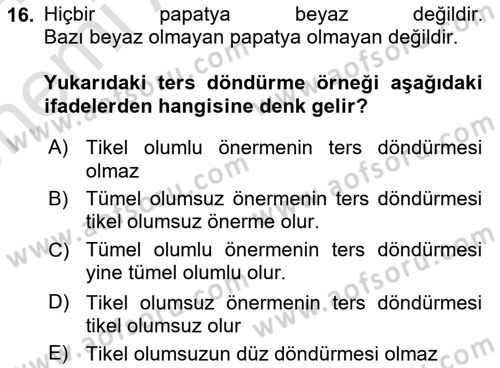 16. Hiçbir papatya beyaz değildir. Bazı beyaz olmayan papatya olmayan değildir.

Yukarıdaki ters döndürme örneği aşağıdaki ifadelerden hangisine denk gelir?

A) Tikel olumlu önermenin ters döndürmesi olmaz

B) Tümel olumsuz önermenin ters döndürmesi tikel olumsuz önerme olur.

C) Tümel olumlu önermenin ters döndürmesi yine tümel olumlu olur.

D) Tikel olumsuz önermenin ters döndürmesi tikel olumsuz olur

E) Tikel olumsuzun düz döndürmesi olmaz

www.aofsoru.com